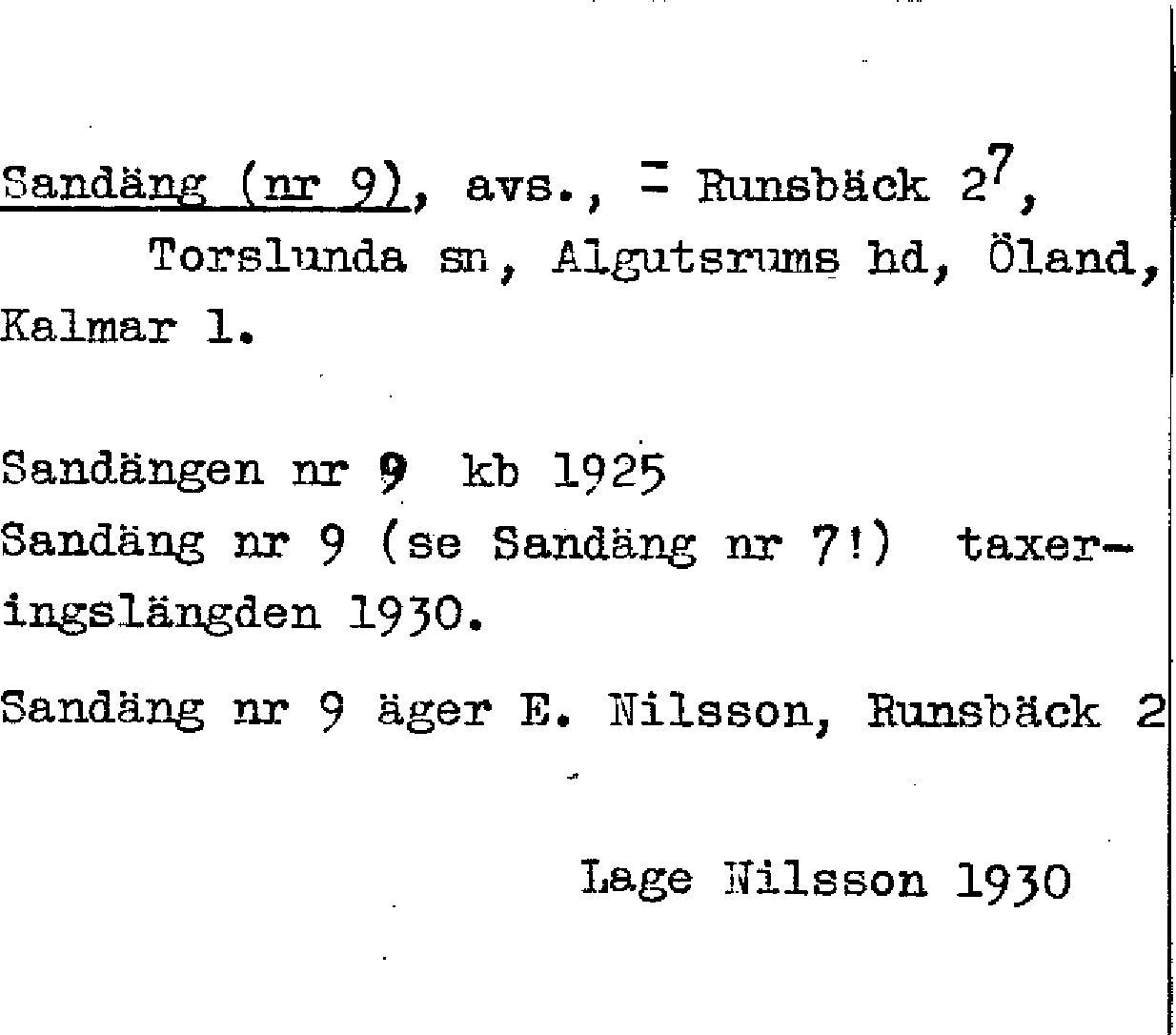 Sandäng (nr 9), avs., = Runsbäck $2^7$, Torslunda sn, Algutsrums hd, Öland, Kalmar l.

Sandängen nr 9 kb 1925
Sandäng nr 9 (se Sandäng nr 7!) taxeringslängden 1930.

Sandäng nr 9 äger E. Nilsson, Runsbäck 2

Lage Nilsson 1930